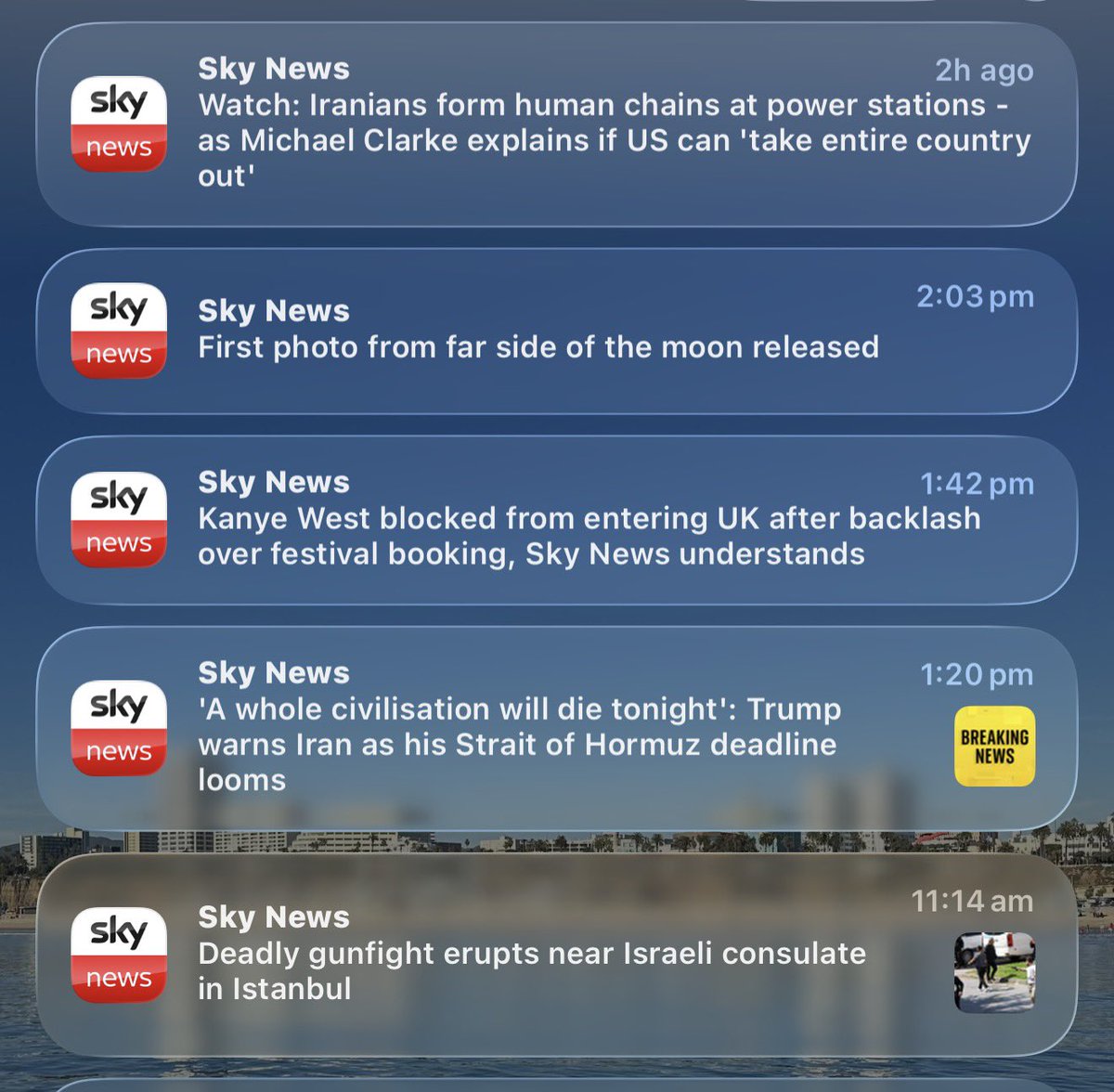 sky news
Sky News
2h ago
Watch: Iranians form human chains at power stations - as Michael Clarke explains if US can 'take entire country out'

sky news
Sky News
2:03 pm
First photo from far side of the moon released

sky news
Sky News
1:42 pm
Kanye West blocked from entering UK after backlash over festival booking, Sky News understands

sky news
Sky News
1:20 pm
'A whole civilisation will die tonight': Trump warns Iran as his Strait of Hormuz deadline looms
BREAKING NEWS

sky news
Sky News
11:14 am
Deadly gunfight erupts near Israeli consulate in Istanbul